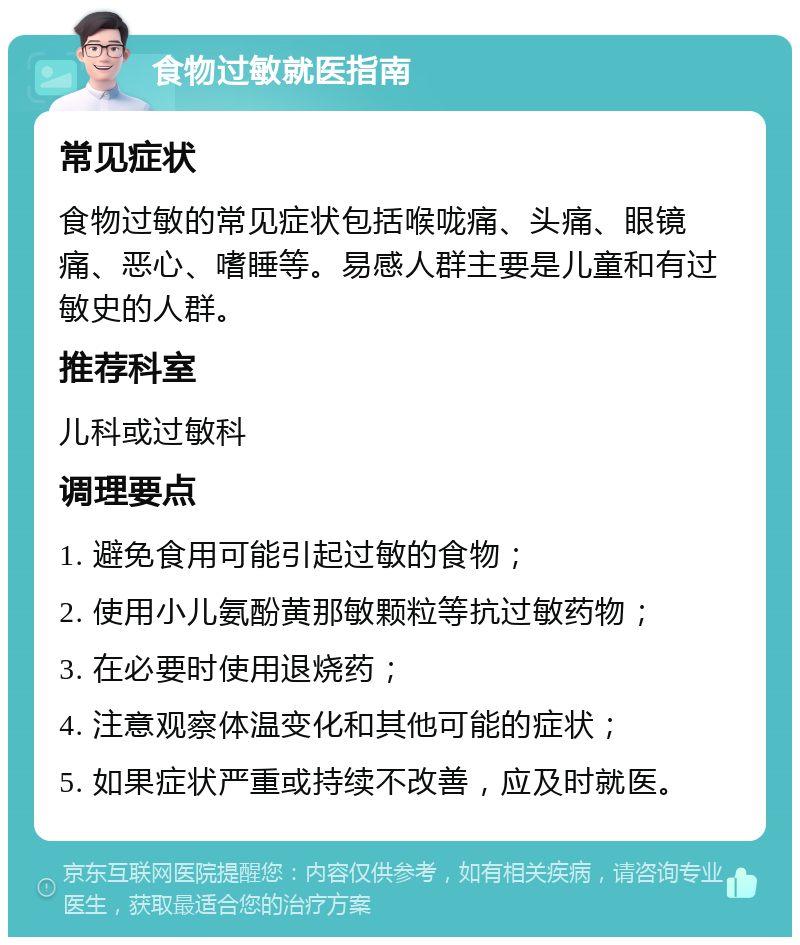 食物过敏就医指南

常见症状

食物过敏的常见症状包括喉咙痛、头痛、眼镜痛、恶心、嗜睡等。易感人群主要是儿童和有过敏史的人群。

推荐科室

儿科或过敏科

调理要点

1. 避免食用可能引起过敏的食物；

2. 使用小儿氨酚黄那敏颗粒等抗过敏药物；

3. 在必要时使用退烧药；

4. 注意观察体温变化和其他可能的症状；

5. 如果症状严重或持续不改善，应及时就医。

京东互联网医院提醒您：内容仅供参考，如有相关疾病，请咨询专业医生，获取最适合您的治疗方案